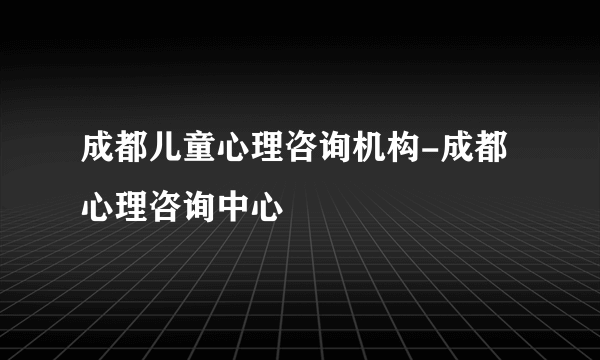 成都儿童心理咨询机构-成都心理咨询中心